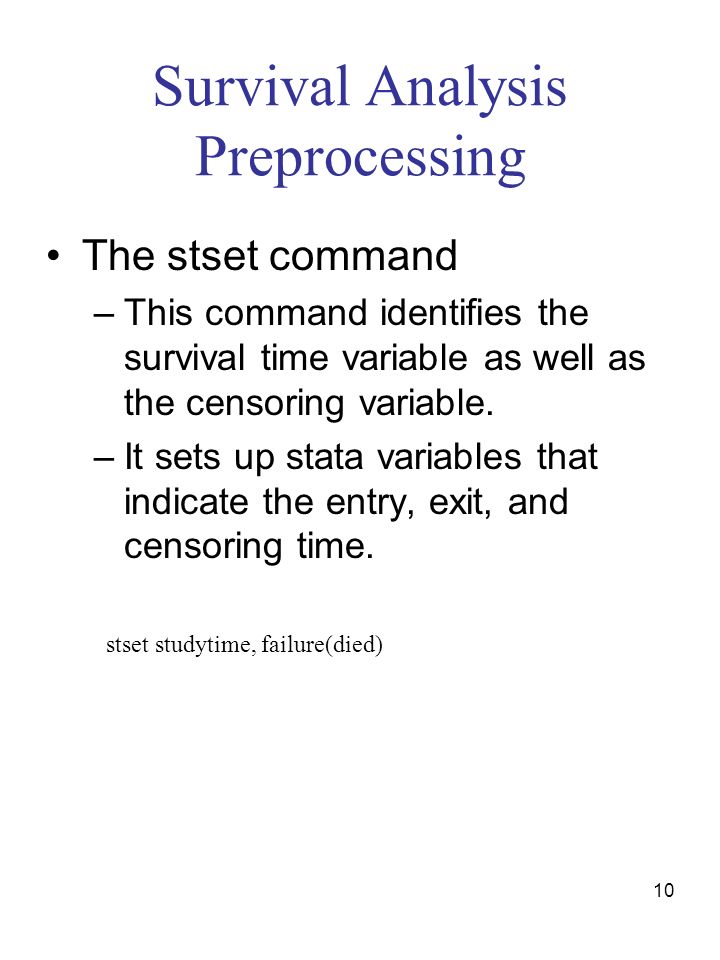 Survival Analysis Preprocessing

• The stset command

– This command identifies the survival time variable as well as the censoring variable.

– It sets up stata variables that indicate the entry, exit, and censoring time.

stset studytime, failure(died)

10